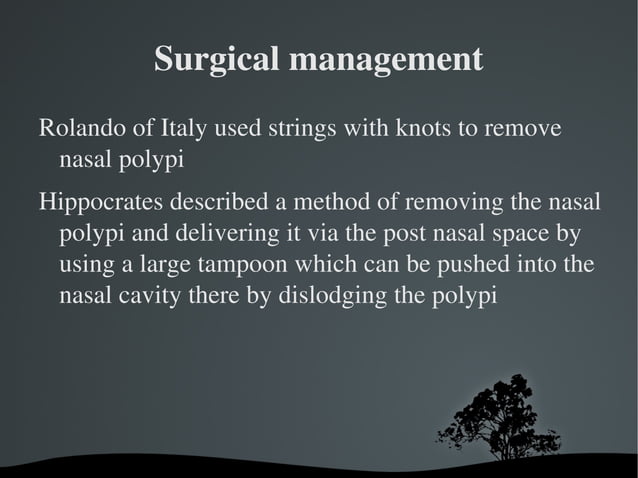 Surgical management

Rolando of Italy used strings with knots to remove nasal polypi

Hippocrates described a method of removing the nasal polypi and delivering it via the post nasal space by using a large tampoon which can be pushed into the nasal cavity there by dislodging the polypi